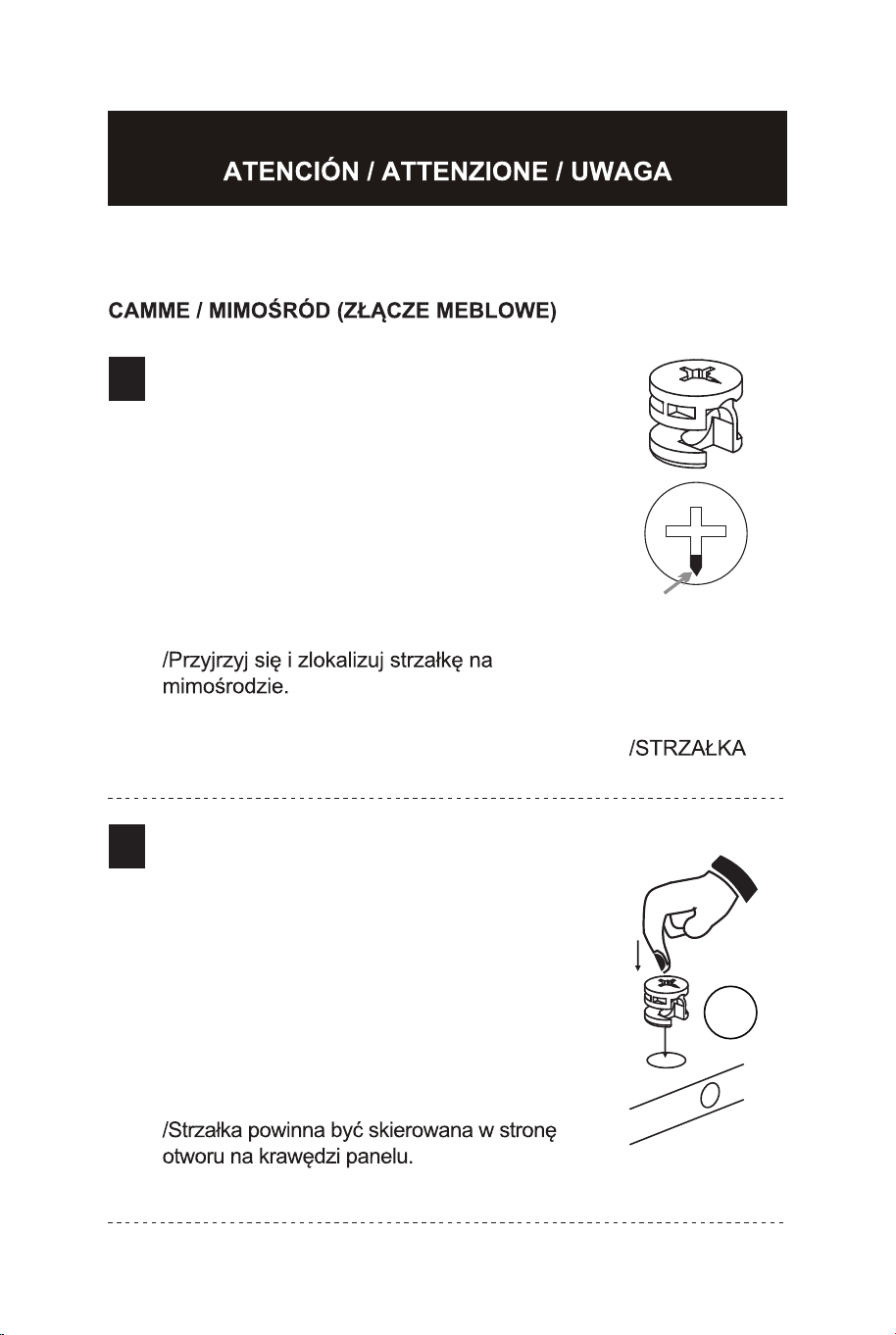 ATENCIÓN / ATTENZIONE / UWAGA

CAMME / MIMOŚRÓD (ZŁĄCZE MEBLOWE)

/Przyjrzyj się i zlokalizuj strzałkę na mimośrodzie.

/STRZAŁKA

/Strzałka powinna być skierowana w stronę otworu na krawędzi panelu.